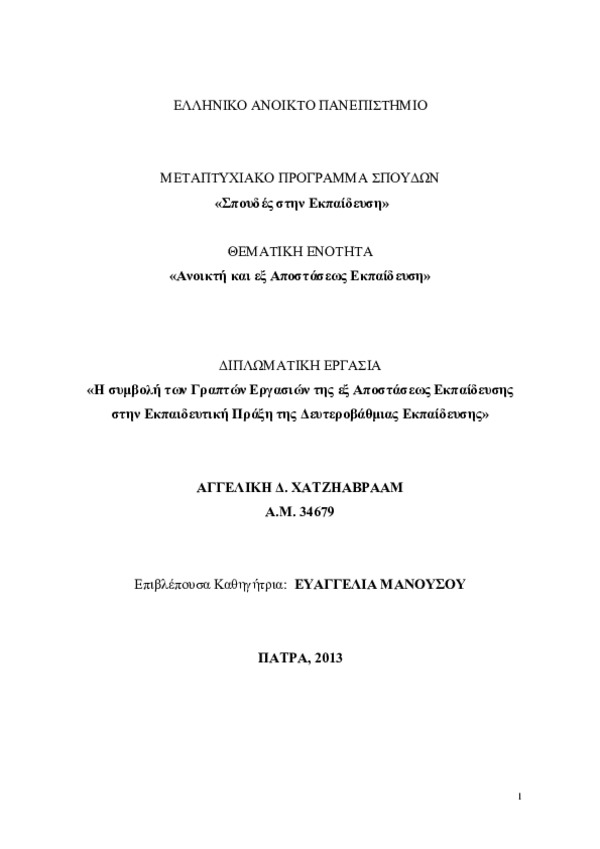 ΕΛΛΗΝΙΚΟ ΑΝΟΙΚΤΟ ΠΑΝΕΠΙΣΤΗΜΙΟ

ΜΕΤΑΠΤΥΧΙΑΚΟ ΠΡΟΓΡΑΜΜΑ ΣΠΟΥΔΩΝ
«Σπουδές στην Εκπαίδευση»

ΘΕΜΑΤΙΚΗ ΕΝΟΤΗΤΑ
«Ανοικτή και εξ Αποστάσεως Εκπαίδευση»

ΔΙΠΛΩΜΑΤΙΚΗ ΕΡΓΑΣΙΑ
«Η συμβολή των Γραπτών Εργασιών της εξ Αποστάσεως Εκπαίδευσης στην Εκπαιδευτική Πράξη της Δευτεροβάθμιας Εκπαίδευσης»

ΑΓΓΕΛΙΚΗ Δ. ΧΑΤΖΗΑΒΡΑΑΜ
Α.Μ. 34679

Επιβλέπουσα Καθηγήτρια: ΕΥΑΓΓΕΛΙΑ ΜΑΝΟΥΣΟΥ

ΠΑΤΡΑ, 2013

1